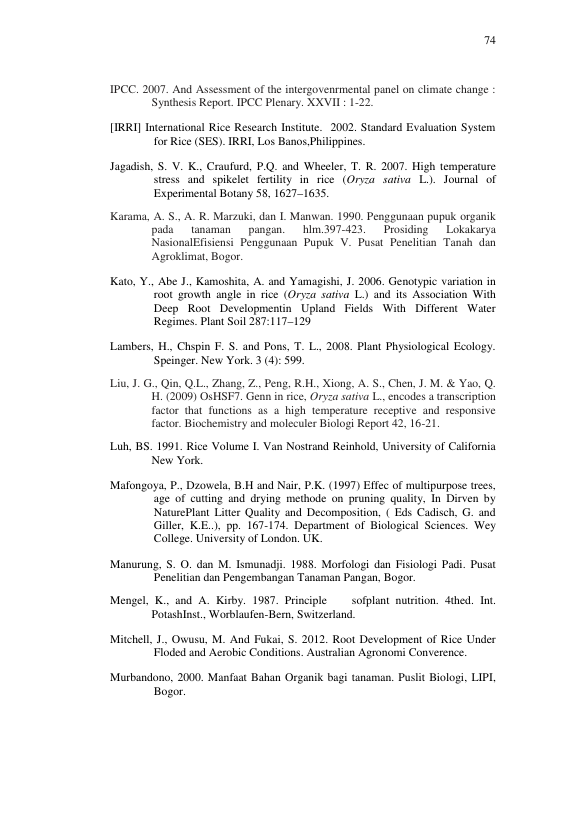 74

IPCC. 2007. And Assessment of the intergovenrmental panel on climate change : Synthesis Report. IPCC Plenary. XXVII : 1-22.

[IRRI] International Rice Research Institute. 2002. Standard Evaluation System for Rice (SES). IRRI, Los Banos,Philippines.

Jagadish, S. V. K., Craufurd, P.Q. and Wheeler, T. R. 2007. High temperature stress and spikelet fertility in rice (Oryza sativa L.). Journal of Experimental Botany 58, 1627–1635.

Karama, A. S., A. R. Marzuki, dan I. Manwan. 1990. Penggunaan pupuk organik pada tanaman pangan. hlm.397-423. Prosiding Lokakarya NasionalEfisiensi Penggunaan Pupuk V. Pusat Penelitian Tanah dan Agroklimat, Bogor.

Kato, Y., Abe J., Kamoshita, A. and Yamagishi, J. 2006. Genotypic variation in root growth angle in rice (Oryza sativa L.) and its Association With Deep Root Developmentin Upland Fields With Different Water Regimes. Plant Soil 287:117–129

Lambers, H., Chspin F. S. and Pons, T. L., 2008. Plant Physiological Ecology. Speinger. New York. 3 (4): 599.

Liu, J. G., Qin, Q.L., Zhang, Z., Peng, R.H., Xiong, A. S., Chen, J. M. & Yao, Q. H. (2009) OsHSF7. Genn in rice, Oryza sativa L., encodes a transcription factor that functions as a high temperature receptive and responsive factor. Biochemistry and moleculer Biologi Report 42, 16-21.

Luh, BS. 1991. Rice Volume I. Van Nostrand Reinhold, University of California New York.

Mafongoya, P., Dzowela, B.H and Nair, P.K. (1997) Effec of multipurpose trees, age of cutting and drying methode on pruning quality, In Dirven by NaturePlant Litter Quality and Decomposition, ( Eds Cadisch, G. and Giller, K.E..), pp. 167-174. Department of Biological Sciences. Wey College. University of London. UK.

Manurung, S. O. dan M. Ismunadji. 1988. Morfologi dan Fisiologi Padi. Pusat Penelitian dan Pengembangan Tanaman Pangan, Bogor.

Mengel, K., and A. Kirby. 1987. Principle sofplant nutrition. 4thed. Int. PotashInst., Worblaufen-Bern, Switzerland.

Mitchell, J., Owusu, M. And Fukai, S. 2012. Root Development of Rice Under Floded and Aerobic Conditions. Australian Agronomi Converence.

Murbandono, 2000. Manfaat Bahan Organik bagi tanaman. Puslit Biologi, LIPI, Bogor.